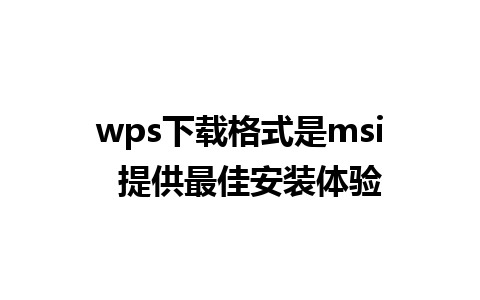 wps下载格式是msi
提供最佳安装体验